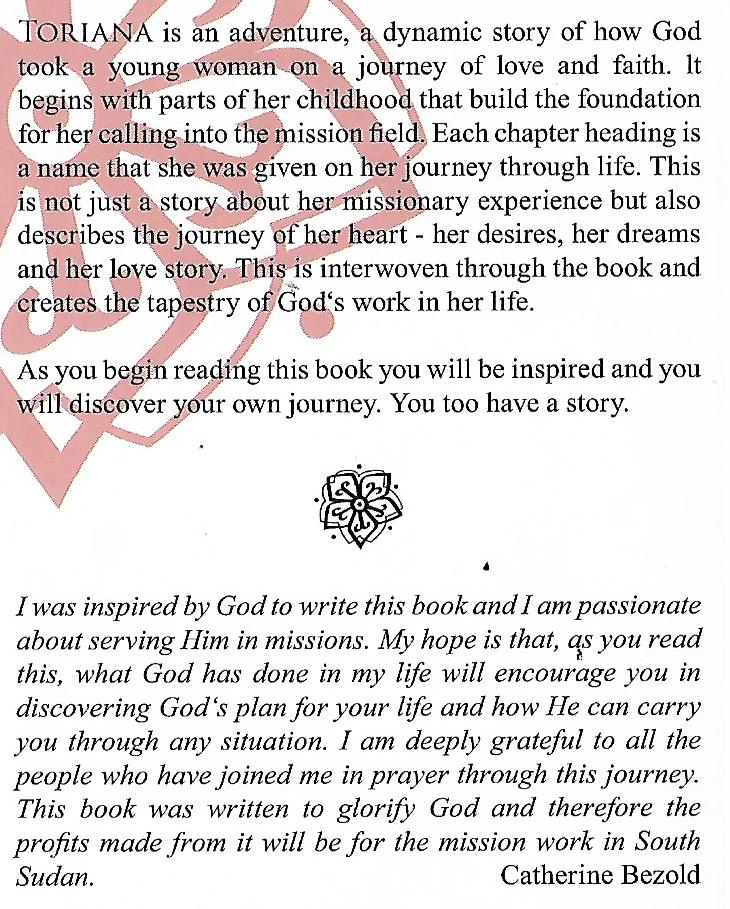 TORIANA is an adventure, a dynamic story of how God took a young woman on a journey of love and faith. It begins with parts of her childhood that build the foundation for her calling into the mission field. Each chapter heading is a name that she was given on her journey through life. This is not just a story about her missionary experience but also describes the journey of her heart - her desires, her dreams and her love story. This is interwoven through the book and creates the tapestry of God‘s work in her life.

As you begin reading this book you will be inspired and you will discover your own journey. You too have a story.

I was inspired by God to write this book and I am passionate about serving Him in missions. My hope is that, as you read this, what God has done in my life will encourage you in discovering God‘s plan for your life and how He can carry you through any situation. I am deeply grateful to all the people who have joined me in prayer through this journey. This book was written to glorify God and therefore the profits made from it will be for the mission work in South Sudan.

Catherine Bezold